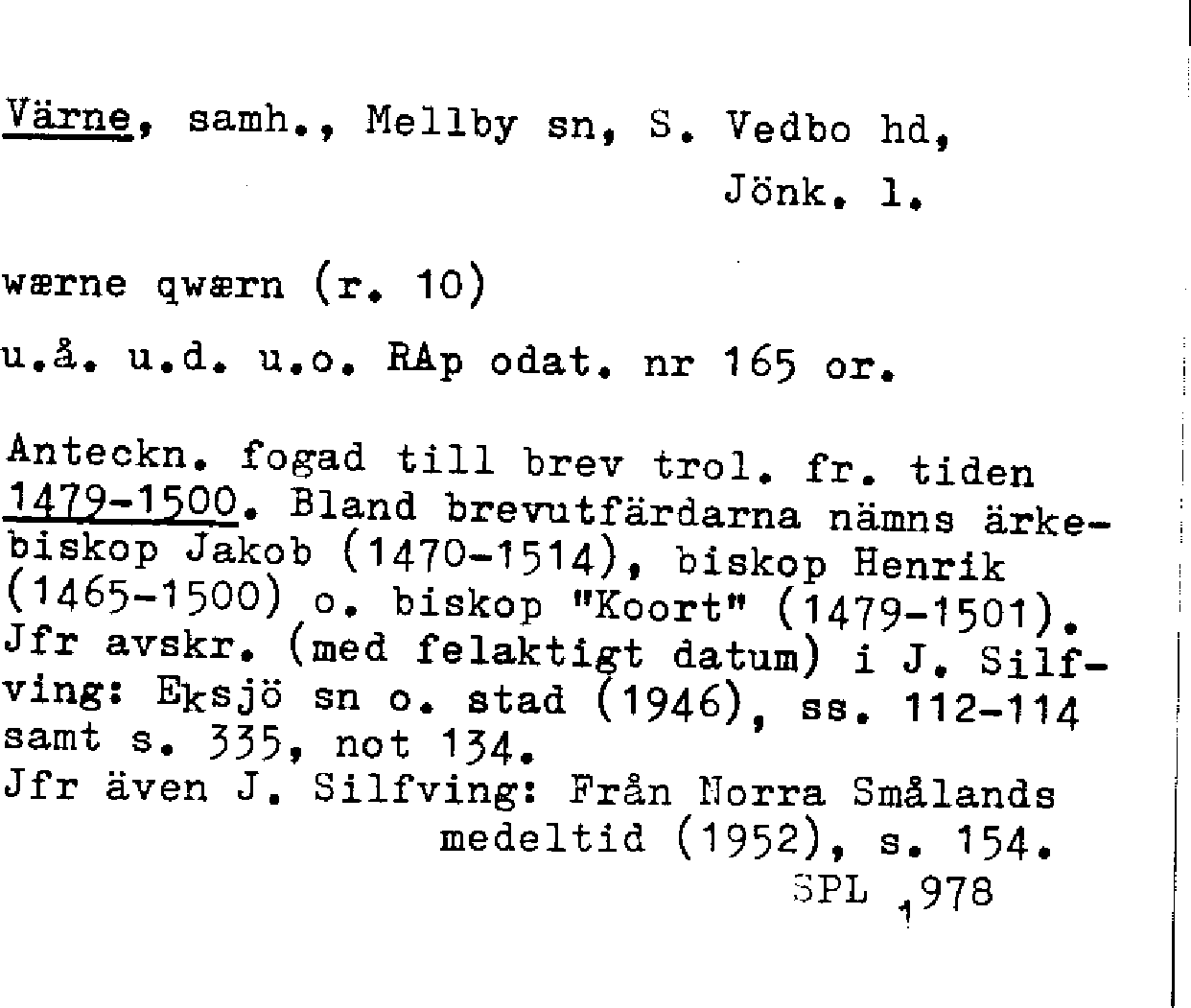 Värne, samh., Mellby sn, S. Vedbo hd, Jönk. l.

wærne qwærn (r. 10)

u.å. u.d. u.o. RAp odat. nr 165 or.

Anteckn. fogad till brev trol. fr. tiden 1479-1500. Bland brevutfärdarna nämns ärkebiskop Jakob (1470-1514), biskop Henrik (1465-1500) o. biskop "Koort" (1479-1501). Jfr avskr. (med felaktigt datum) i J. Silfving: Eksjö sn o. stad (1946), ss. 112-114 samt s. 335, not 134.
Jfr även J. Silfving: Från Norra Smålands medeltid (1952), s. 154.
SPL 1978